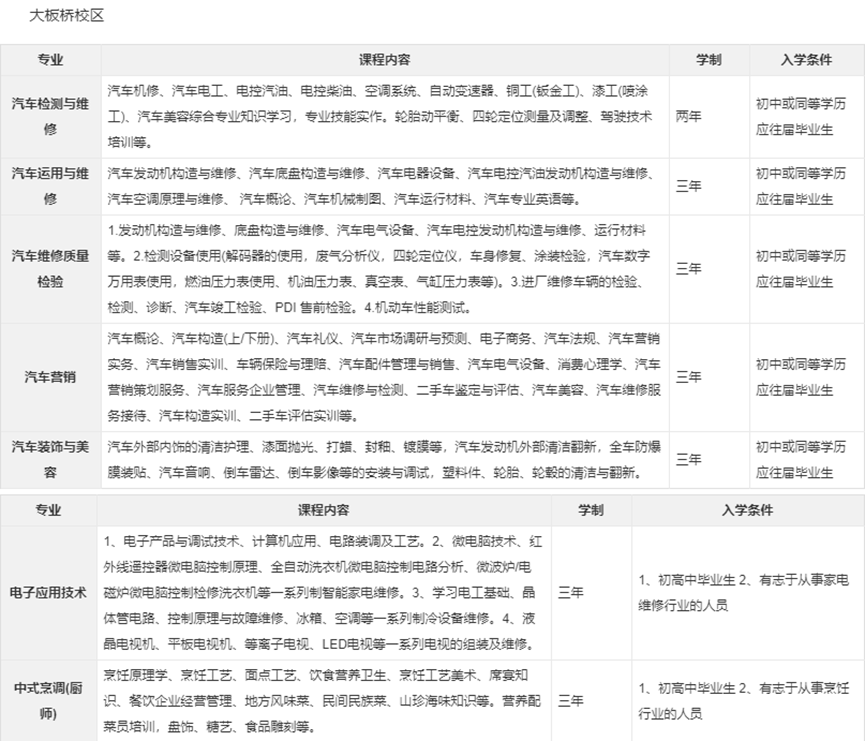 大板桥校区

| 专业 | 课程内容 | 学制 | 入学条件 |
|---|---|---|---|
| 汽车检测与维修 | 汽车机修、汽车电工、电控汽油、电控柴油、空调系统、自动变速器、钢工(钣金工)、漆工(喷涂工)、汽车美容综合专业知识学习，专业技能实作。轮胎动平衡、四轮定位测量及调整、驾驶技术培训等。 | 两年 | 初中或同等学历应往届毕业生 |
| 汽车运用与维修 | 汽车发动机构造与维修、汽车底盘构造与维修、汽车电器设备、汽车电控汽油发动机构造与维修、汽车空调原理与维修、汽车概论、汽车机械制图、汽车运行材料、汽车专业英语等。 | 三年 | 初中或同等学历应往届毕业生 |
| 汽车维修质量检验 | 1.发动机构造与维修、底盘构造与维修、汽车电气设备、汽车电控发动机构造与维修、运行材料等。2.检测设备使用(解码器的使用，废气分析仪，四轮定位仪，车身修复、涂装检验，汽车数字万用表使用，燃油压力表使用、机油压力表、真空表、气缸压力表等)。3.进厂维修车辆的检验、检测、诊断、汽车竣工检验、PDI 售前检验。4.机动车性能测试。 | 三年 | 初中或同等学历应往届毕业生 |
| 汽车营销 | 汽车概论、汽车构造(上/下册)、汽车礼仪、汽车市场调研与预测、电子商务、汽车法规、汽车营销实务、汽车销售实训、车辆保险与理赔、汽车配件管理与销售、汽车电气设备、消费心理学、汽车营销策划服务、汽车服务企业管理、汽车维修与检测、二手车鉴定与评估、汽车美容、汽车维修服务接待、汽车构造实训、二手车评估实训等。 | 三年 | 初中或同等学历应往届毕业生 |
| 汽车装饰与美容 | 汽车外部内饰的清洁护理、漆面抛光、打蜡、封釉、镀膜等，汽车发动机外部清洁翻新，全车防爆膜装贴、汽车音响、倒车雷达、倒车影像等的安装与调试，塑料件、轮胎、轮毂的清洁与翻新。 | 三年 | 初中或同等学历应往届毕业生 |

| 专业 | 课程内容 | 学制 | 入学条件 |
|---|---|---|---|
| 电子应用技术 | 1、电子产品与调试技术、计算机应用、电路装调及工艺。2、微电脑技术、红外线遥控器微电脑控制原理、全自动洗衣机微电脑控制电路分析、微波炉/电磁炉微电脑控制检修洗衣机等一系列制智能家电维修。3、学习电工基础、晶体管电路、控制原理与故障维修、冰箱、空调等一系列制冷设备维修。4、液晶电视机、平板电视机、等离子电视、LED电视等一系列电视的组装及维修。 | 三年 | 1、初高中毕业生 2、有志于从事家电维修行业的人员 |
| 中式烹调(厨师) | 烹饪原理学、烹饪工艺、面点工艺、饮食营养卫生、烹饪工艺美术、席宴知识、餐饮企业经营管理、地方风味菜、民间民族菜、山珍海味知识等。营养配菜员培训，盘饰、糖艺、食品雕刻等。 | 三年 | 1、初高中毕业生 2、有志于从事烹饪行业的人员 |